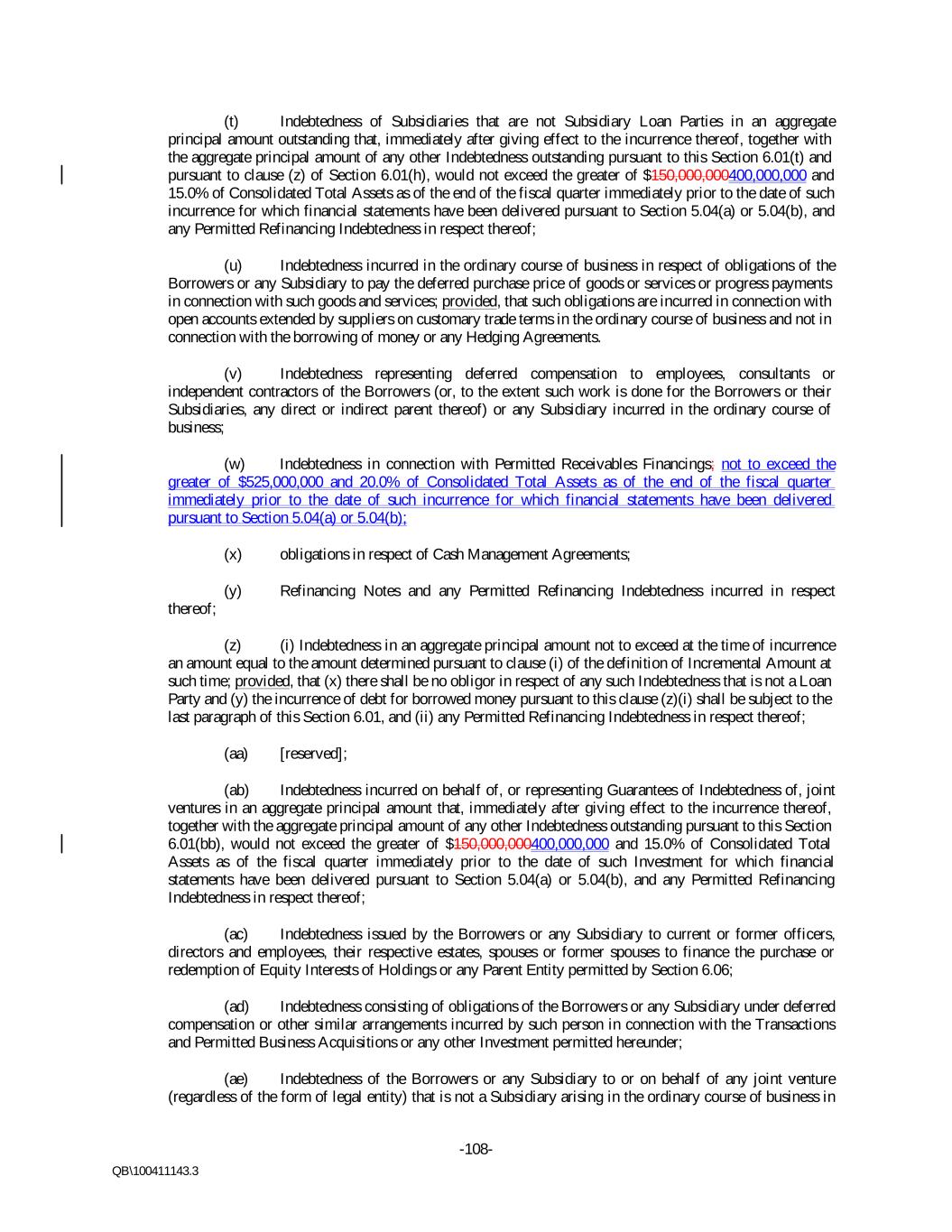 (t) Indebtedness of Subsidiaries that are not Subsidiary Loan Parties in an aggregate principal amount outstanding that, immediately after giving effect to the incurrence thereof, together with the aggregate principal amount of any other Indebtedness outstanding pursuant to this Section 6.01(t) and pursuant to clause (z) of Section 6.01(h), would not exceed the greater of $150,000,000400,000,000 and 15.0% of Consolidated Total Assets as of the end of the fiscal quarter immediately prior to the date of such incurrence for which financial statements have been delivered pursuant to Section 5.04(a) or 5.04(b), and any Permitted Refinancing Indebtedness in respect thereof;

(u) Indebtedness incurred in the ordinary course of business in respect of obligations of the Borrowers or any Subsidiary to pay the deferred purchase price of goods or services or progress payments in connection with such goods and services; provided, that such obligations are incurred in connection with open accounts extended by suppliers on customary trade terms in the ordinary course of business and not in connection with the borrowing of money or any Hedging Agreements.

(v) Indebtedness representing deferred compensation to employees, consultants or independent contractors of the Borrowers (or, to the extent such work is done for the Borrowers or their Subsidiaries, any direct or indirect parent thereof) or any Subsidiary incurred in the ordinary course of business;

(w) Indebtedness in connection with Permitted Receivables Financings; not to exceed the greater of $525,000,000 and 20.0% of Consolidated Total Assets as of the end of the fiscal quarter immediately prior to the date of such incurrence for which financial statements have been delivered pursuant to Section 5.04(a) or 5.04(b);

(x) obligations in respect of Cash Management Agreements;

(y) Refinancing Notes and any Permitted Refinancing Indebtedness incurred in respect thereof;

(z) (i) Indebtedness in an aggregate principal amount not to exceed at the time of incurrence an amount equal to the amount determined pursuant to clause (i) of the definition of Incremental Amount at such time; provided, that (x) there shall be no obligor in respect of any such Indebtedness that is not a Loan Party and (y) the incurrence of debt for borrowed money pursuant to this clause (z)(i) shall be subject to the last paragraph of this Section 6.01, and (ii) any Permitted Refinancing Indebtedness in respect thereof;

(aa) [reserved];

(ab) Indebtedness incurred on behalf of, or representing Guarantees of Indebtedness of, joint ventures in an aggregate principal amount that, immediately after giving effect to the incurrence thereof, together with the aggregate principal amount of any other Indebtedness outstanding pursuant to this Section 6.01(bb), would not exceed the greater of $150,000,000400,000,000 and 15.0% of Consolidated Total Assets as of the fiscal quarter immediately prior to the date of such Investment for which financial statements have been delivered pursuant to Section 5.04(a) or 5.04(b), and any Permitted Refinancing Indebtedness in respect thereof;

(ac) Indebtedness issued by the Borrowers or any Subsidiary to current or former officers, directors and employees, their respective estates, spouses or former spouses to finance the purchase or redemption of Equity Interests of Holdings or any Parent Entity permitted by Section 6.06;

(ad) Indebtedness consisting of obligations of the Borrowers or any Subsidiary under deferred compensation or other similar arrangements incurred by such person in connection with the Transactions and Permitted Business Acquisitions or any other Investment permitted hereunder;

(ae) Indebtedness of the Borrowers or any Subsidiary to or on behalf of any joint venture (regardless of the form of legal entity) that is not a Subsidiary arising in the ordinary course of business in

-108-

QB\100411143.3